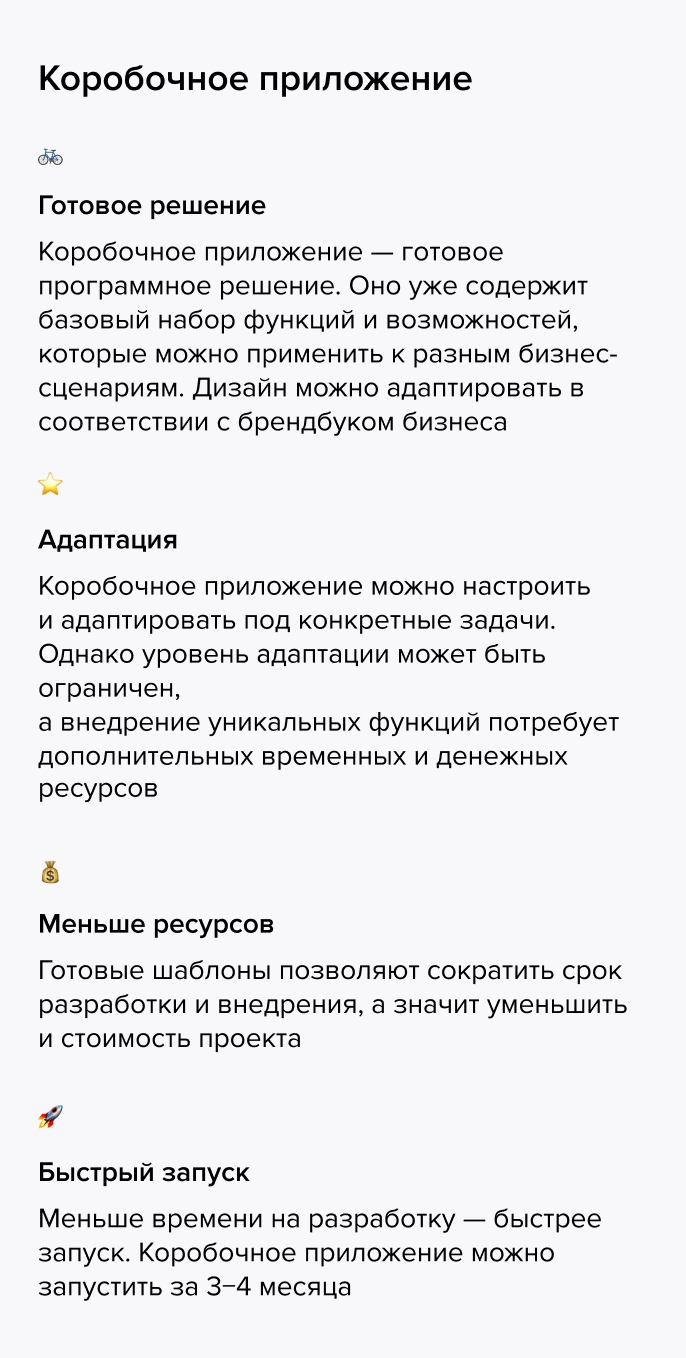 Коробочное приложение

🚲

Готовое решение

Коробочное приложение — готовое программное решение. Оно уже содержит базовый набор функций и возможностей, которые можно применить к разным бизнес-сценариям. Дизайн можно адаптировать в соответствии с брендбуком бизнеса

⭐

Адаптация

Коробочное приложение можно настроить и адаптировать под конкретные задачи. Однако уровень адаптации может быть ограничен,
а внедрение уникальных функций потребует дополнительных временных и денежных ресурсов

💰

Меньше ресурсов

Готовые шаблоны позволяют сократить срок разработки и внедрения, а значит уменьшить и стоимость проекта

🚀

Быстрый запуск

Меньше времени на разработку — быстрее запуск. Коробочное приложение можно запустить за 3–4 месяца